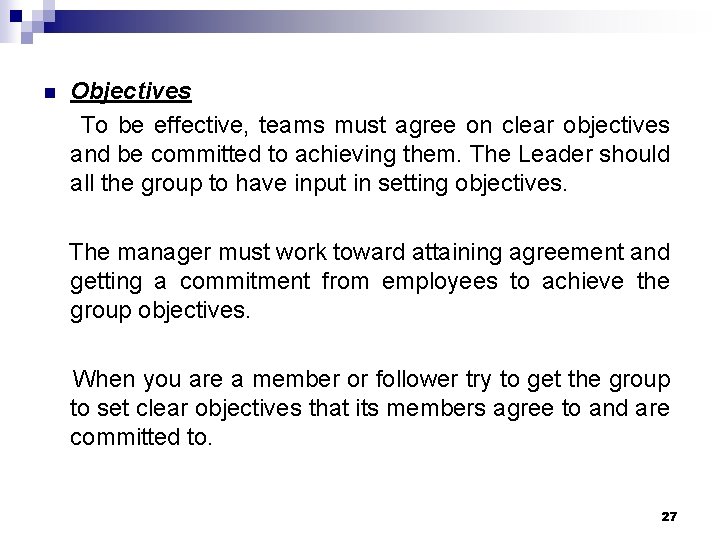 Objectives

To be effective, teams must agree on clear objectives and be committed to achieving them. The Leader should all the group to have input in setting objectives.

The manager must work toward attaining agreement and getting a commitment from employees to achieve the group objectives.

When you are a member or follower try to get the group to set clear objectives that its members agree to and are committed to.

27